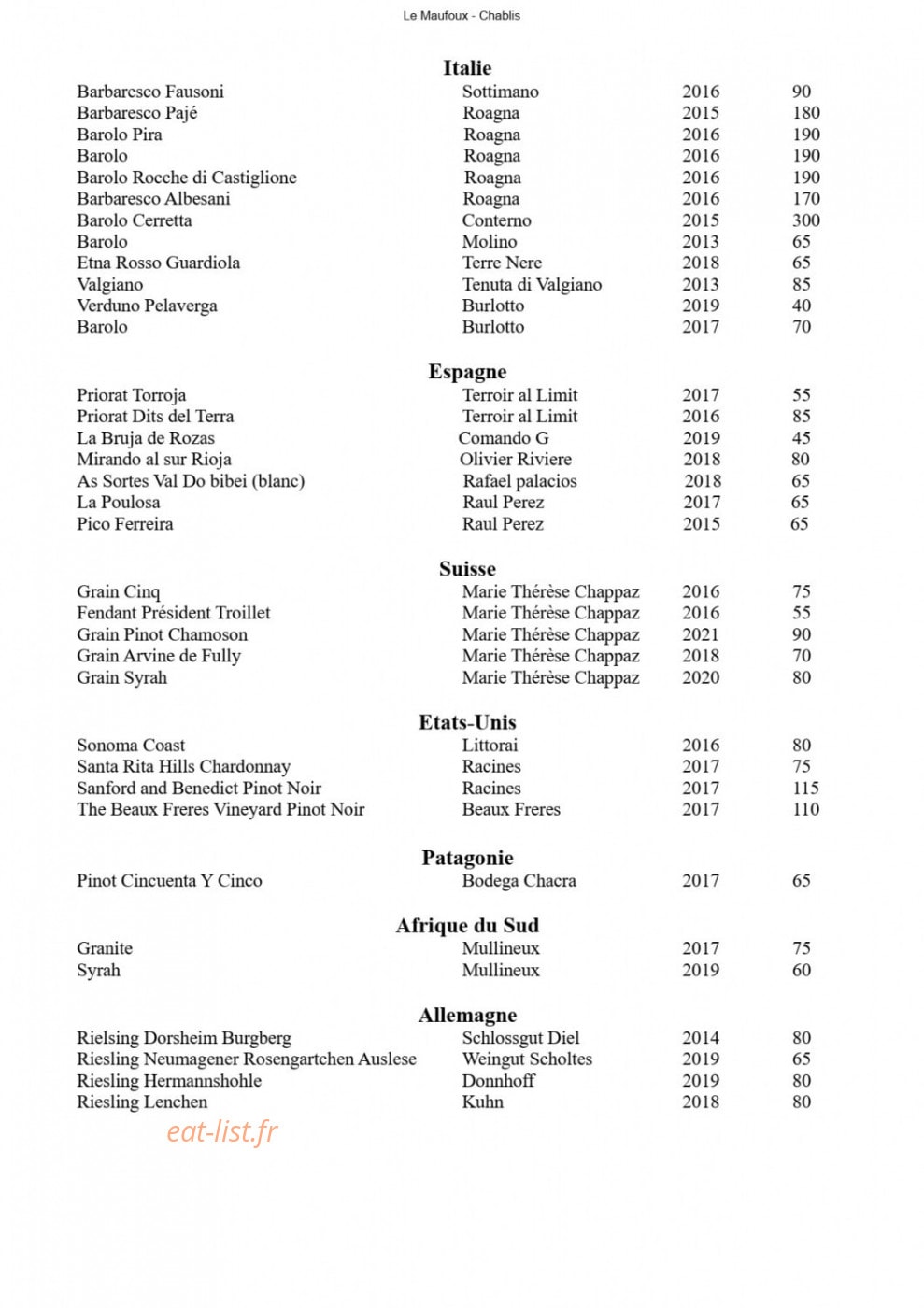 Le Maufoux - Chablis

Italie

| | | | |
|---|---|---|---|
| Barbaresco Fausoni | Sottimano | 2016 | 90 |
| Barbaresco Pajé | Roagna | 2015 | 180 |
| Barolo Pira | Roagna | 2016 | 190 |
| Barolo | Roagna | 2016 | 190 |
| Barolo Rocche di Castiglione | Roagna | 2016 | 190 |
| Barbaresco Albesani | Roagna | 2016 | 170 |
| Barolo Cerretta | Conterno | 2015 | 300 |
| Barolo | Molino | 2013 | 65 |
| Etna Rosso Guardiola | Terre Nere | 2018 | 65 |
| Valgiano | Tenuta di Valgiano | 2013 | 85 |
| Verduno Pelaverga | Burlotto | 2019 | 40 |
| Barolo | Burlotto | 2017 | 70 |

Espagne

| | | | |
|---|---|---|---|
| Priorat Torroja | Terroir al Limit | 2017 | 55 |
| Priorat Dits del Terra | Terroir al Limit | 2016 | 85 |
| La Bruja de Rozas | Comando G | 2019 | 45 |
| Mirando al sur Rioja | Olivier Riviere | 2018 | 80 |
| As Sortes Val Do bibei (blanc) | Rafael palacios | 2018 | 65 |
| La Poulosa | Raul Perez | 2017 | 65 |
| Pico Ferreira | Raul Perez | 2015 | 65 |

Suisse

| | | | |
|---|---|---|---|
| Grain Cinq | Marie Thérèse Chappaz | 2016 | 75 |
| Fendant Président Troillet | Marie Thérèse Chappaz | 2016 | 55 |
| Grain Pinot Chamoson | Marie Thérèse Chappaz | 2021 | 90 |
| Grain Arvine de Fully | Marie Thérèse Chappaz | 2018 | 70 |
| Grain Syrah | Marie Thérèse Chappaz | 2020 | 80 |

Etats-Unis

| | | | |
|---|---|---|---|
| Sonoma Coast | Littorai | 2016 | 80 |
| Santa Rita Hills Chardonnay | Racines | 2017 | 75 |
| Sanford and Benedict Pinot Noir | Racines | 2017 | 115 |
| The Beaux Freres Vineyard Pinot Noir | Beaux Freres | 2017 | 110 |

Patagonie

| | | | |
|---|---|---|---|
| Pinot Cincuenta Y Cinco | Bodega Chacra | 2017 | 65 |

Afrique du Sud

| | | | |
|---|---|---|---|
| Granite | Mullineux | 2017 | 75 |
| Syrah | Mullineux | 2019 | 60 |

Allemagne

| | | | |
|---|---|---|---|
| Rielsing Dorsheim Burgberg | Schlossgut Diel | 2014 | 80 |
| Riesling Neumagener Rosengartchen Auslese | Weingut Scholtes | 2019 | 65 |
| Riesling Hermannshohle | Donnhoff | 2019 | 80 |
| Riesling Lenchen | Kuhn | 2018 | 80 |

eat-list.fr